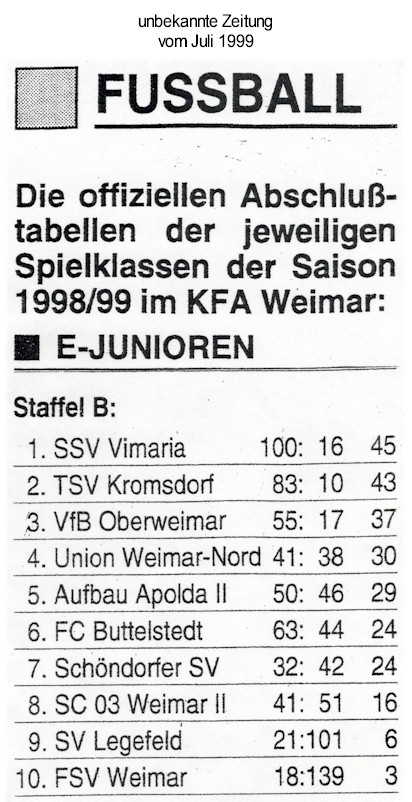 unbekannte Zeitung
vom Juli 1999

FUSSBALL

Die offiziellen Abschlußtabellen der jeweiligen Spielklassen der Saison 1998/99 im KFA Weimar:

E-JUNIOREN

Staffel B:

| 1. SSV Vimaria | 100: 16 | 45 |
|---|---|---|
| 2. TSV Kromsdorf | 83: 10 | 43 |
| 3. VfB Oberweimar | 55: 17 | 37 |
| 4. Union Weimar-Nord | 41: 38 | 30 |
| 5. Aufbau Apolda II | 50: 46 | 29 |
| 6. FC Buttelstedt | 63: 44 | 24 |
| 7. Schöndorfer SV | 32: 42 | 24 |
| 8. SC 03 Weimar II | 41: 51 | 16 |
| 9. SV Legefeld | 21:101 | 6 |
| 10. FSV Weimar | 18:139 | 3 |